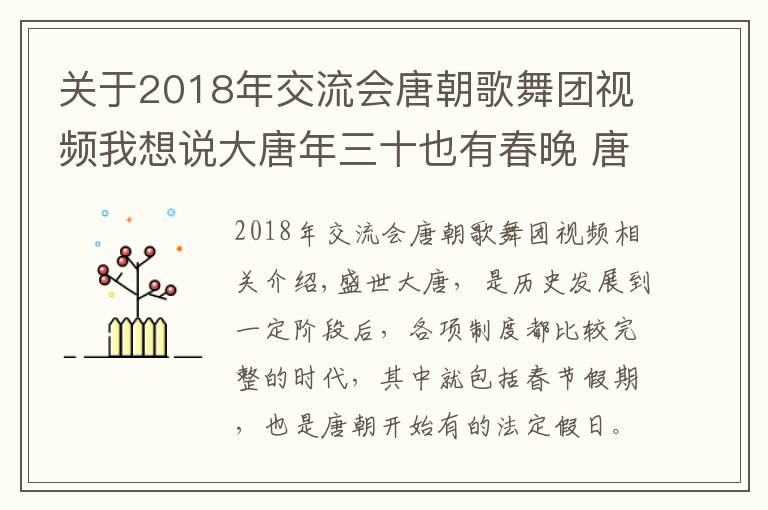 关于2018年交流会唐朝歌舞团视频我想说大唐年三十也有春晚 唐

2018年交流会唐朝歌舞团视频相关介绍,盛世大唐，是历史发展到一定阶段后，各项制度都比较完整的时代，其中就包括春节假期，也是唐朝开始有的法定假日。